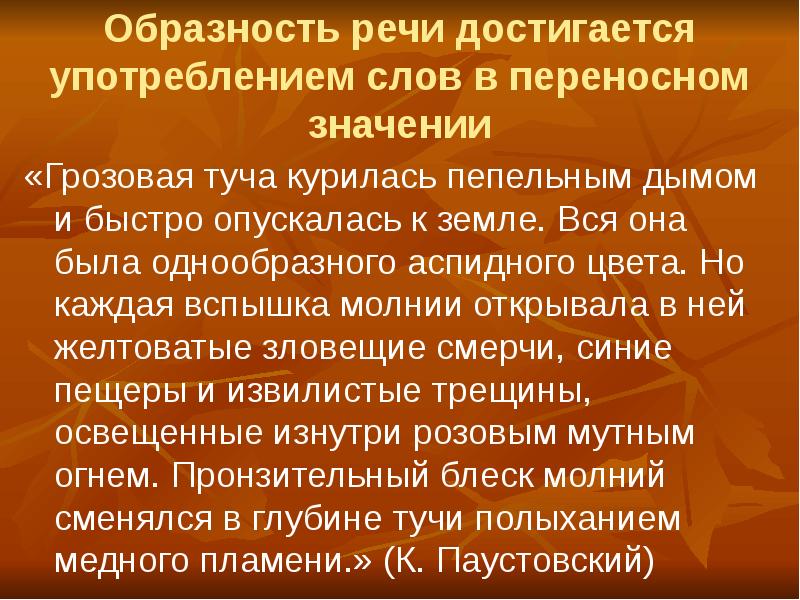 Образность речи достигается употреблением слов в переносном значении

«Грозовая туча курилась пепельным дымом и быстро опускалась к земле. Вся она была однообразного аспидного цвета. Но каждая вспышка молнии открывала в ней желтоватые зловещие смерчи, синие пещеры и извилистые трещины, освещенные изнутри розовым мутным огнем. Пронзительный блеск молний сменялся в глубине тучи полыханием медного пламени.» (К. Паустовский)